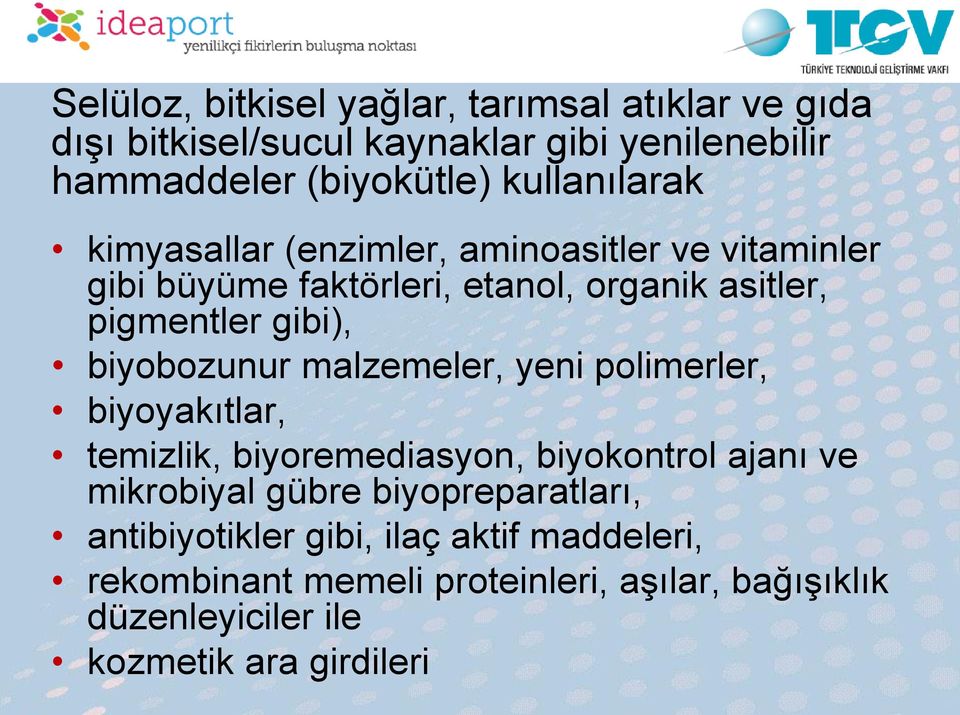 ideaport
yenilikçi fikirlerin buluşma noktası

TTGV
TÜRKİYE TEKNOLOJİ GELİŞTİRME VAKFI

Selüloz, bitkisel yağlar, tarımsal atıklar ve gıda dışı bitkisel/sucul kaynaklar gibi yenilenebilir hammaddeler (biyokütle) kullanılarak

• kimyasallar (enzimler, aminoasitler ve vitaminler gibi büyüme faktörleri, etanol, organik asitler, pigmentler gibi),
• biyobozunur malzemeler, yeni polimerler,
• biyoyakıtlar,
• temizlik, biyoremediasyon, biyokontrol ajanı ve mikrobiyal gübre biyopreparatları,
• antibiyotikler gibi, ilaç aktif maddeleri,
• rekombinant memeli proteinleri, aşılar, bağışıklık düzenleyiciler ile
• kozmetik ara girdileri